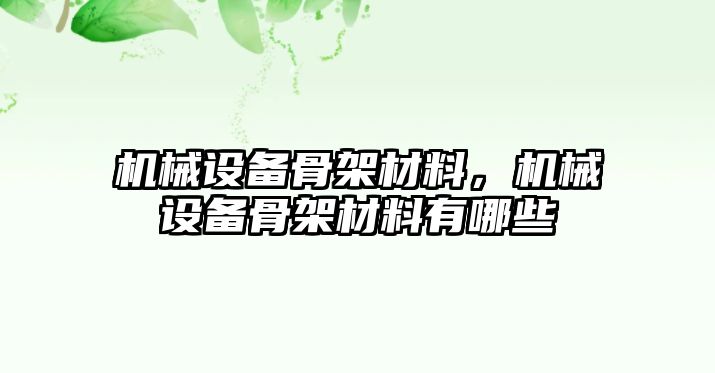 机械设备骨架材料，机械设备骨架材料有哪些